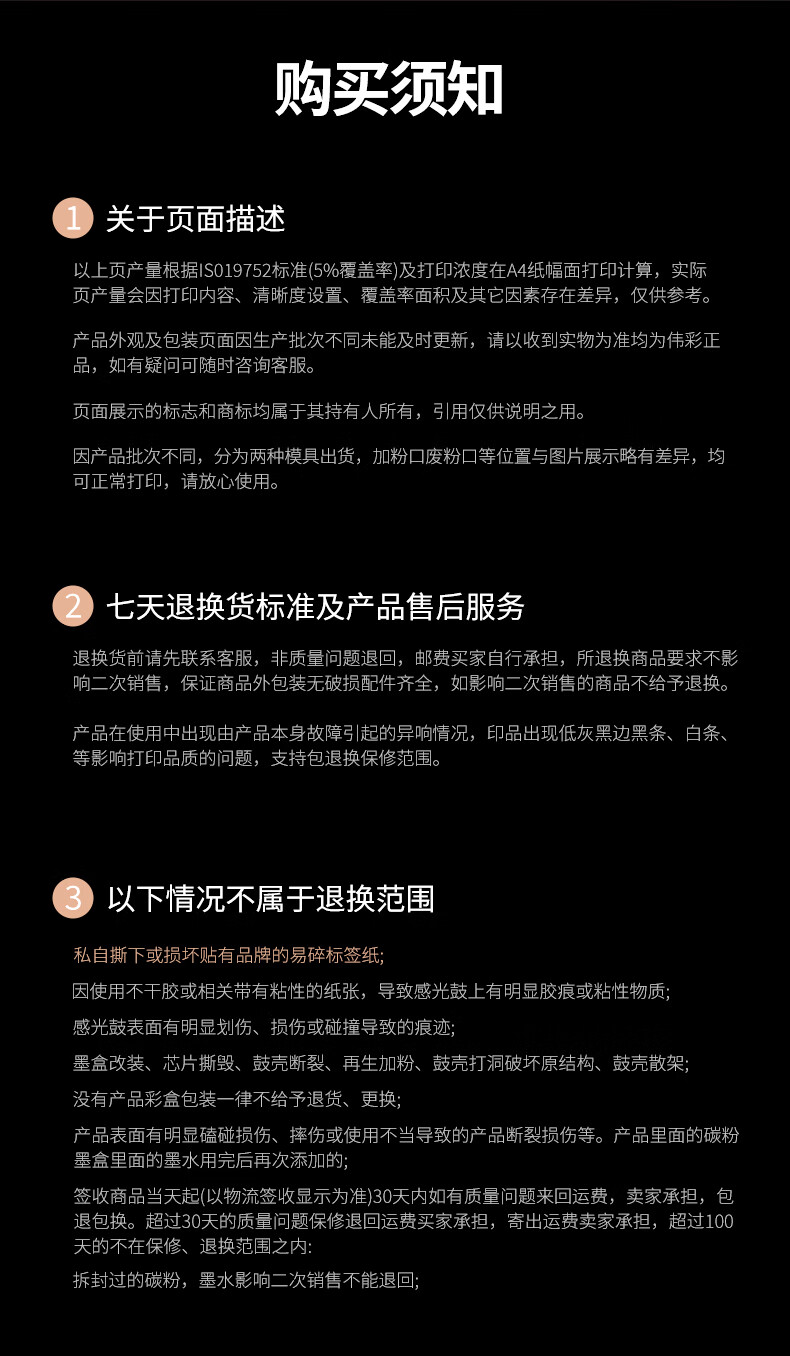 购买须知

1 关于页面描述

以上页产量根据IS019752标准(5%覆盖率)及打印浓度在A4纸幅面打印计算，实际页产量会因打印内容、清晰度设置、覆盖率面积及其它因素存在差异，仅供参考。

产品外观及包装页面因生产批次不同未能及时更新，请以收到实物为准均为伟彩正品，如有疑问可随时咨询客服。

页面展示的标志和商标均属于其持有人所有，引用仅供说明之用。

因产品批次不同，分为两种模具出货，加粉口废粉口等位置与图片展示略有差异，均可正常打印，请放心使用。

2 七天退换货标准及产品售后服务

退换货前请先联系客服，非质量问题退回，邮费买家自行承担，所退换商品要求不影响二次销售，保证商品外包装无破损配件齐全，如影响二次销售的商品不给予退换。

产品在使用中出现由产品本身故障引起的异响情况，印品出现低灰黑边黑条、白条、等影响打印品质的问题，支持包退换保修范围。

3 以下情况不属于退换范围

私自撕下或损坏贴有品牌的易碎标签纸;

因使用不干胶或相关带有粘性的纸张，导致感光鼓上有明显胶痕或粘性物质;

感光鼓表面有明显划伤、损伤或碰撞导致的痕迹;

墨盒改装、芯片撕毁、鼓壳断裂、再生加粉、鼓壳打洞破坏原结构、鼓壳散架;

没有产品彩盒包装一律不给予退货、更换;

产品表面有明显磕碰损伤、摔伤或使用不当导致的产品断裂损伤等。产品里面的碳粉墨盒里面的墨水用完后再次添加的;

签收商品当天起(以物流签收显示为准)30天内如有质量问题来回运费，卖家承担，包退包换。超过30天的质量问题保修退回运费买家承担，寄出运费卖家承担，超过100天的不在保修、退换范围之内:

拆封过的碳粉，墨水影响二次销售不能退回;